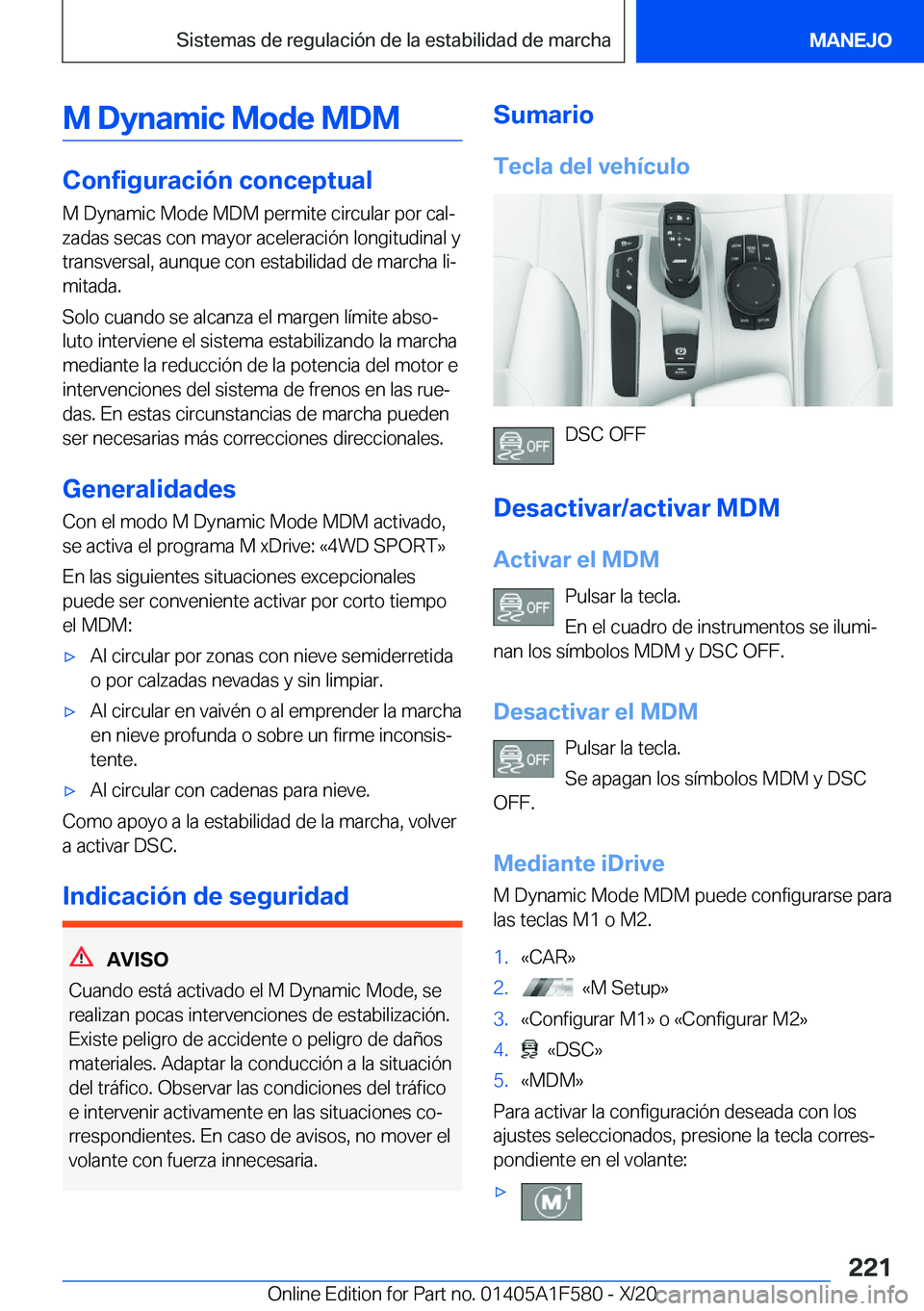 Sistemas de regulación de la estabilidad de marcha

MANEJO

M Dynamic Mode MDM

Configuración conceptual

M Dynamic Mode MDM permite circular por calzadas secas con mayor aceleración longitudinal y transversal, aunque con estabilidad de marcha limitada.

Solo cuando se alcanza el margen límite absoluto interviene el sistema estabilizando la marcha mediante la reducción de la potencia del motor e intervenciones del sistema de frenos en las ruedas. En estas circunstancias de marcha pueden ser necesarias más correcciones direccionales.

Generalidades

Con el modo M Dynamic Mode MDM activado, se activa el programa M xDrive: «4WD SPORT»

En las siguientes situaciones excepcionales puede ser conveniente activar por corto tiempo el MDM:

▷ Al circular por zonas con nieve semiderretida o por calzadas nevadas y sin limpiar.

▷ Al circular en vaivén o al emprender la marcha en nieve profunda o sobre un firme inconsistente.

▷ Al circular con cadenas para nieve.

Como apoyo a la estabilidad de la marcha, volver a activar DSC.

Indicación de seguridad

AVISO

Cuando está activado el M Dynamic Mode, se realizan pocas intervenciones de estabilización. Existe peligro de accidente o peligro de daños materiales. Adaptar la conducción a la situación del tráfico. Observar las condiciones del tráfico e intervenir activamente en las situaciones correspondientes. En caso de avisos, no mover el volante con fuerza innecesaria.

Sumario

Tecla del vehículo

OFF DSC OFF

Desactivar/activar MDM

Activar el MDM

OFF Pulsar la tecla.

En el cuadro de instrumentos se iluminan los símbolos MDM y DSC OFF.

Desactivar el MDM

OFF Pulsar la tecla.

Se apagan los símbolos MDM y DSC OFF.

Mediante iDrive

M Dynamic Mode MDM puede configurarse para las teclas M1 o M2.

1. «CAR»
2. «M Setup»
3. «Configurar M1» o «Configurar M2»
4. «DSC»
5. «MDM»

Para activar la configuración deseada con los ajustes seleccionados, presione la tecla correspondiente en el volante:

▷ M1

221

Online Edition for Part no. 01405A1F580 - X/20 carmanualsonline.info